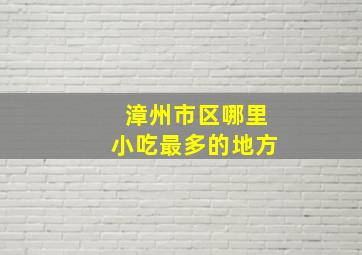 漳州市区哪里
小吃最多的地方